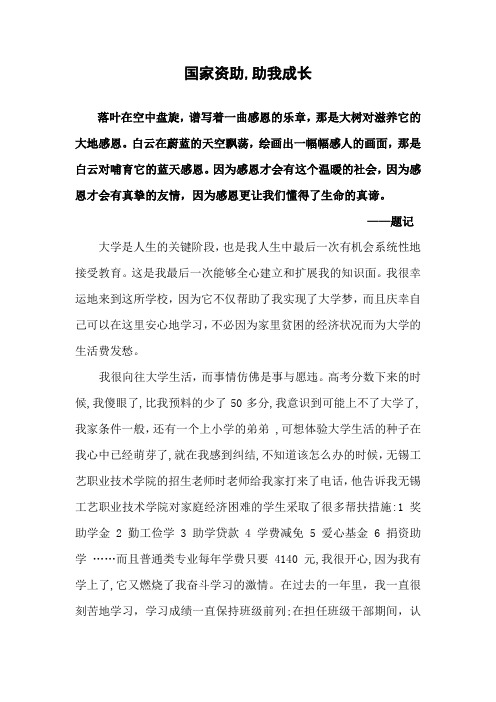 国家资助,助我成长

落叶在空中盘旋，谱写着一曲感恩的乐章，那是大树对滋养它的大地感恩。白云在蔚蓝的天空飘荡，绘画出一幅幅感人的画面，那是白云对哺育它的蓝天感恩。因为感恩才会有这个温暖的社会，因为感恩才会有真挚的友情，因为感恩更让我们懂得了生命的真谛。

——题记

大学是人生的关键阶段，也是我人生中最后一次有机会系统性地接受教育。这是我最后一次能够全心建立和扩展我的知识面。我很幸运地来到这所学校，因为它不仅帮助了我实现了大学梦，而且庆幸自己可以在这里安心地学习，不必因为家里贫困的经济状况而为大学的生活费发愁。

我很向往大学生活，而事情仿佛是事与愿违。高考分数下来的时候,我傻眼了,比我预料的少了 50 多分,我意识到可能上不了大学了,我家条件一般，还有一个上小学的弟弟 ,可想体验大学生活的种子在我心中已经萌芽了,就在我感到纠结,不知道该怎么办的时候,无锡工艺职业技术学院的招生老师时老师给我家打来了电话,他告诉我无锡工艺职业技术学院对家庭经济困难的学生采取了很多帮扶措施:1 奖助学金 2 勤工俭学 3 助学贷款 4 学费减免 5 爱心基金 6 捐资助学 ……而且普通类专业每年学费只要 4140 元,我很开心,因为我有学上了,它又燃烧了我奋斗学习的激情。在过去的一年里，我一直很刻苦地学习，学习成绩一直保持班级前列;在担任班级干部期间，认